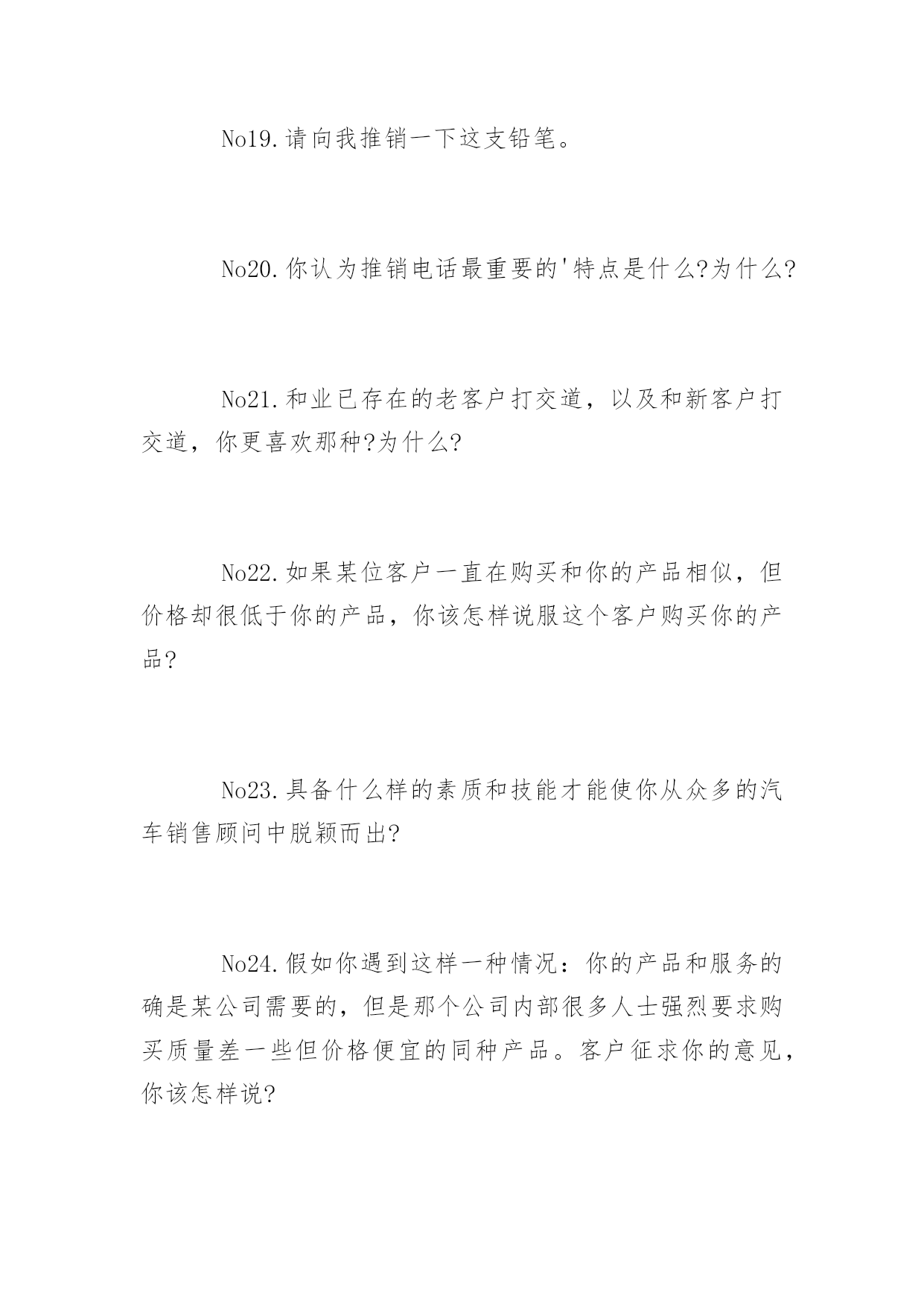 No19.请向我推销一下这支铅笔。

No20.你认为推销电话最重要的'特点是什么?为什么?

No21.和业已存在的老客户打交道，以及和新客户打交道，你更喜欢那种?为什么?

No22.如果某位客户一直在购买和你的产品相似，但价格却很低于你的产品，你该怎样说服这个客户购买你的产品?

No23.具备什么样的素质和技能才能使你从众多的汽车销售顾问中脱颖而出?

No24.假如你遇到这样一种情况：你的产品和服务的确是某公司需要的，但是那个公司内部很多人士强烈要求购买质量差一些但价格便宜的同种产品。客户征求你的意见，你该怎样说?